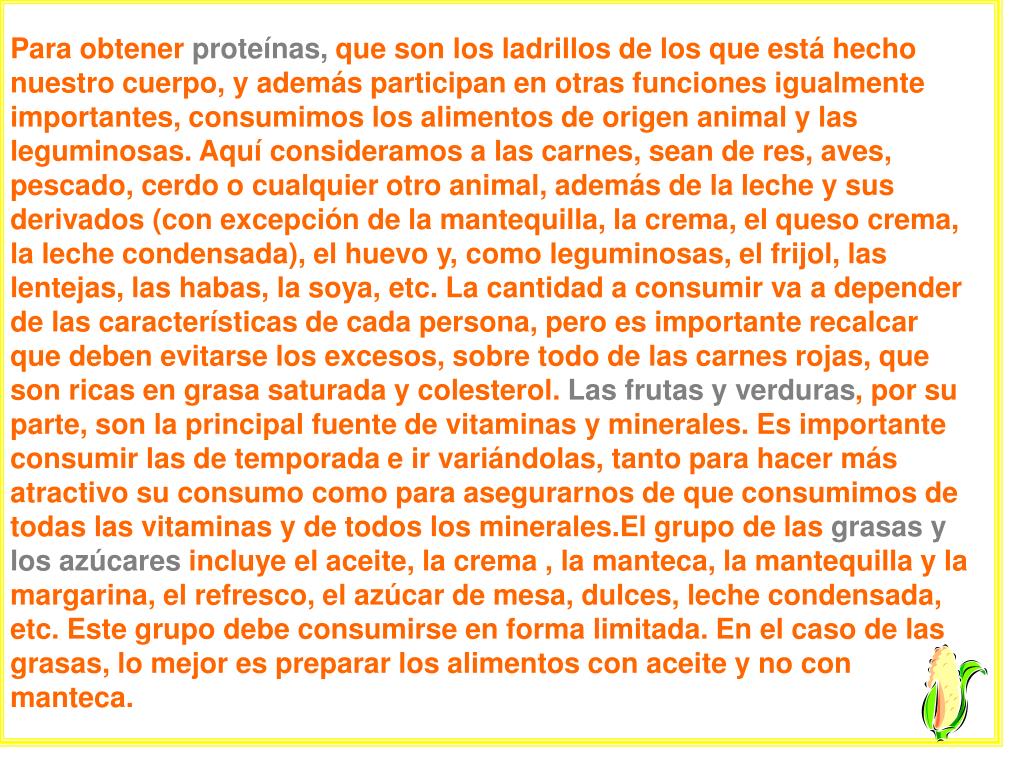 Para obtener proteínas, que son los ladrillos de los que está hecho nuestro cuerpo, y además participan en otras funciones igualmente importantes, consumimos los alimentos de origen animal y las leguminosas. Aquí consideramos a las carnes, sean de res, aves, pescado, cerdo o cualquier otro animal, además de la leche y sus derivados (con excepción de la mantequilla, la crema, el queso crema, la leche condensada), el huevo y, como leguminosas, el frijol, las lentejas, las habas, la soya, etc. La cantidad a consumir va a depender de las características de cada persona, pero es importante recalcar que deben evitarse los excesos, sobre todo de las carnes rojas, que son ricas en grasa saturada y colesterol. Las frutas y verduras, por su parte, son la principal fuente de vitaminas y minerales. Es importante consumir las de temporada e ir variándolas, tanto para hacer más atractivo su consumo como para asegurarnos de que consumimos de todas las vitaminas y de todos los minerales.El grupo de las grasas y los azúcares incluye el aceite, la crema , la manteca, la mantequilla y la margarina, el refresco, el azúcar de mesa, dulces, leche condensada, etc. Este grupo debe consumirse en forma limitada. En el caso de las grasas, lo mejor es preparar los alimentos con aceite y no con manteca.